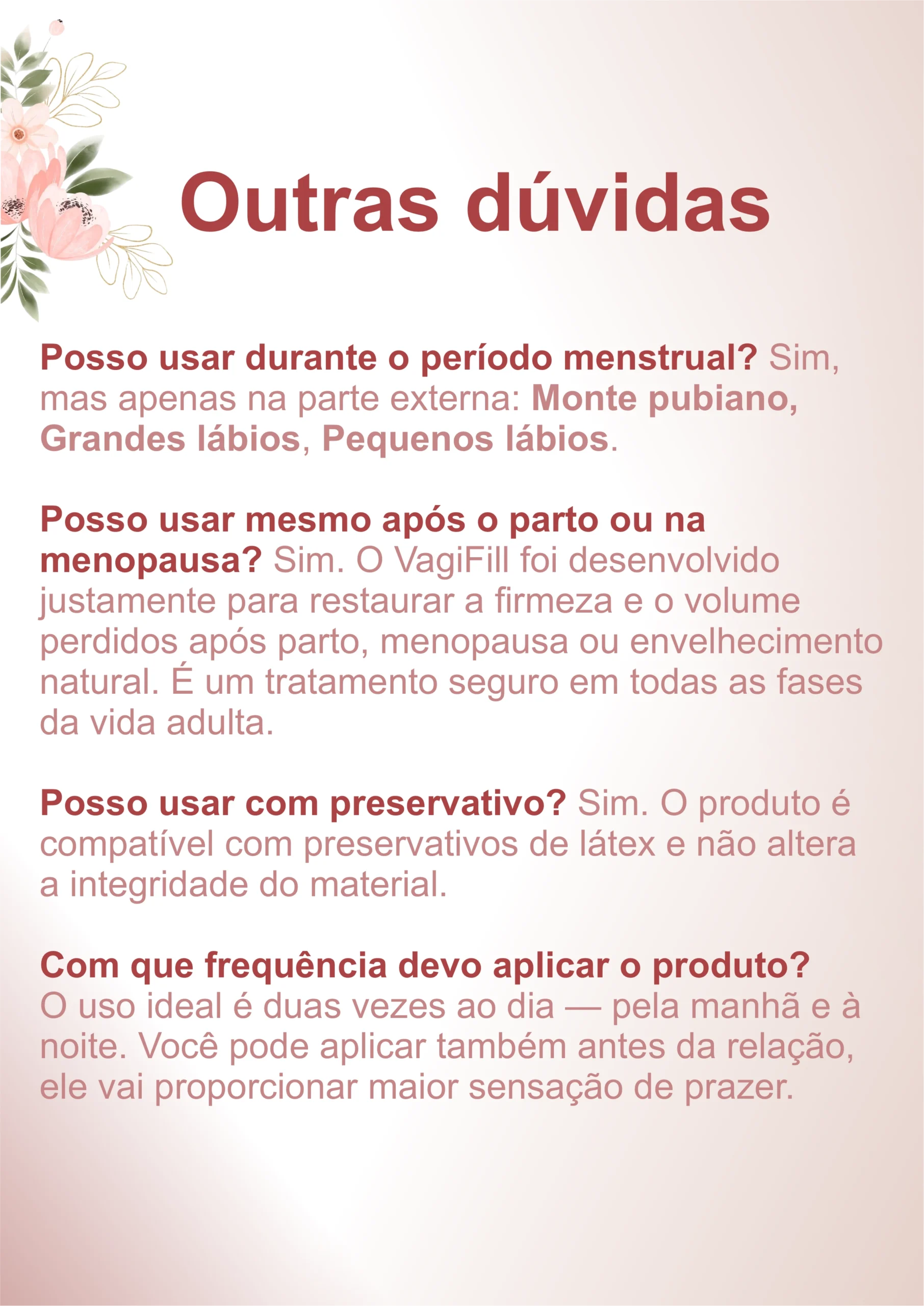 Outras dúvidas

Posso usar durante o período menstrual? Sim, mas apenas na parte externa: Monte pubiano, Grandes lábios, Pequenos lábios.

Posso usar mesmo após o parto ou na menopausa? Sim. O VagiFill foi desenvolvido justamente para restaurar a firmeza e o volume perdidos após parto, menopausa ou envelhecimento natural. É um tratamento seguro em todas as fases da vida adulta.

Posso usar com preservativo? Sim. O produto é compatível com preservativos de látex e não altera a integridade do material.

Com que frequência devo aplicar o produto? O uso ideal é duas vezes ao dia — pela manhã e à noite. Você pode aplicar também antes da relação, ele vai proporcionar maior sensação de prazer.